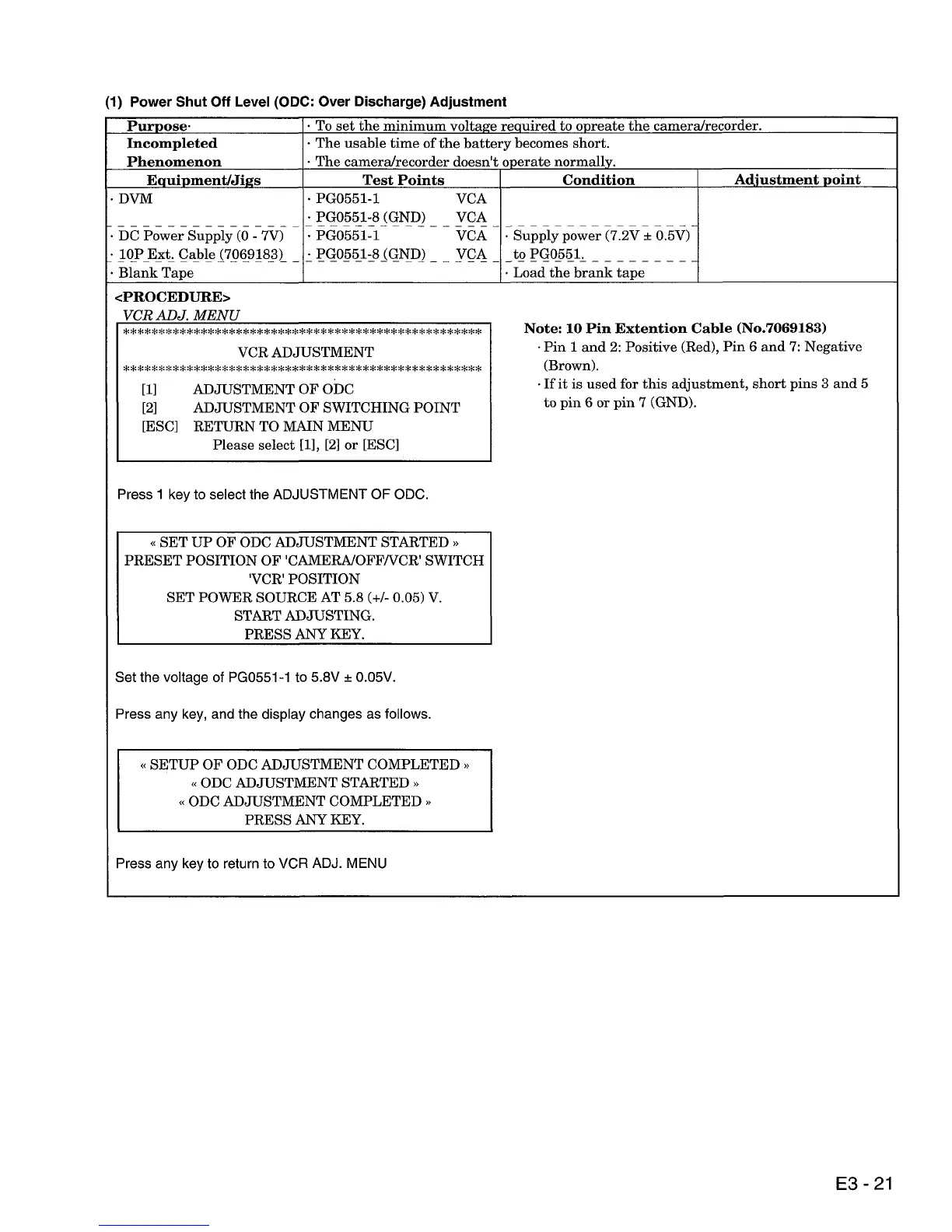 (1) Power Shut Off Level (ODC: Over Discharge) Adjustment

| Purpose· | · To set the minimum voltage required to opreate the camera/recorder. | | |
|---|---|---|---|
| Incompleted Phenomenon | · The usable time of the battery becomes short. · The camera/recorder doesn't operate normally. | | |
| Equipment/Jigs | Test Points | Condition | Adjustment point |
| · DVM | · PG0551-1 VCA · PG0551-8 (GND) VCA | | |
| · DC Power Supply (0 - 7V) · 10P Ext. Cable (7069183) | · PG0551-1 VCA · PG0551-8 (GND) VCA | · Supply power (7.2V ± 0.5V) to PG0551. | |
| · Blank Tape | | · Load the brank tape | |

<PROCEDURE>
VCR ADJ. MENU

\*\*\*\*\*\*\*\*\*\*\*\*\*\*\*\*\*\*\*\*\*\*\*\*\*\*\*\*\*\*\*\*\*\*\*\*\*\*\*\*\*\*\*\*\*\*\*\*\*\*\*\*
VCR ADJUSTMENT
\*\*\*\*\*\*\*\*\*\*\*\*\*\*\*\*\*\*\*\*\*\*\*\*\*\*\*\*\*\*\*\*\*\*\*\*\*\*\*\*\*\*\*\*\*\*\*\*\*\*\*\*
[1] ADJUSTMENT OF ODC
[2] ADJUSTMENT OF SWITCHING POINT
[ESC] RETURN TO MAIN MENU
Please select [1], [2] or [ESC]

Press 1 key to select the ADJUSTMENT OF ODC.

« SET UP OF ODC ADJUSTMENT STARTED »
PRESET POSITION OF 'CAMERA/OFF/VCR' SWITCH
'VCR' POSITION
SET POWER SOURCE AT 5.8 (+/- 0.05) V.
START ADJUSTING.
PRESS ANY KEY.

Set the voltage of PG0551-1 to 5.8V ± 0.05V.

Press any key, and the display changes as follows.

« SETUP OF ODC ADJUSTMENT COMPLETED »
« ODC ADJUSTMENT STARTED »
« ODC ADJUSTMENT COMPLETED »
PRESS ANY KEY.

Press any key to return to VCR ADJ. MENU

Note: 10 Pin Extention Cable (No.7069183)
· Pin 1 and 2: Positive (Red), Pin 6 and 7: Negative (Brown).
· If it is used for this adjustment, short pins 3 and 5 to pin 6 or pin 7 (GND).

E3 - 21